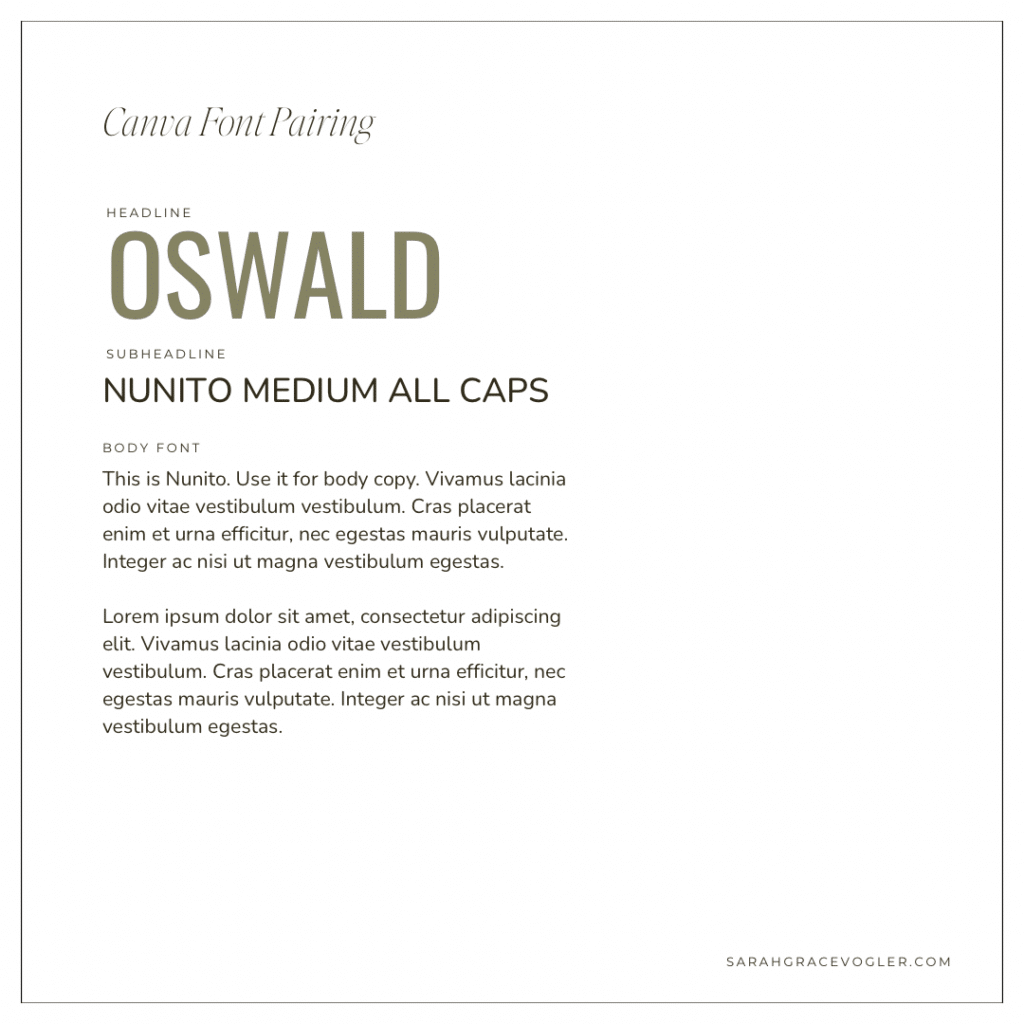 Canva Font Pairing

HEADLINE

OSWALD

SUBHEADLINE

NUNITO MEDIUM ALL CAPS

BODY FONT

This is Nunito. Use it for body copy. Vivamus lacinia odio vitae vestibulum vestibulum. Cras placerat enim et urna efficitur, nec egestas mauris vulputate. Integer ac nisi ut magna vestibulum egestas.

Lorem ipsum dolor sit amet, consectetur adipiscing elit. Vivamus lacinia odio vitae vestibulum vestibulum. Cras placerat enim et urna efficitur, nec egestas mauris vulputate. Integer ac nisi ut magna vestibulum egestas.

SARAHGRACEVOGLER.COM